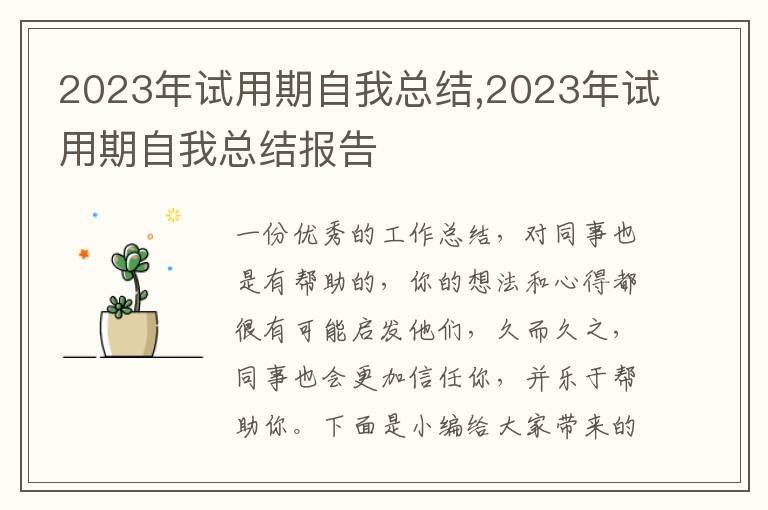 2023年试用期自我总结,2023年试用期自我总结报告

一份优秀的工作总结，对同事也是有帮助的，你的想法和心得都很有可能启发他们，久而久之，同事也会更加信任你，并乐于帮助你。下面是小编给大家带来的